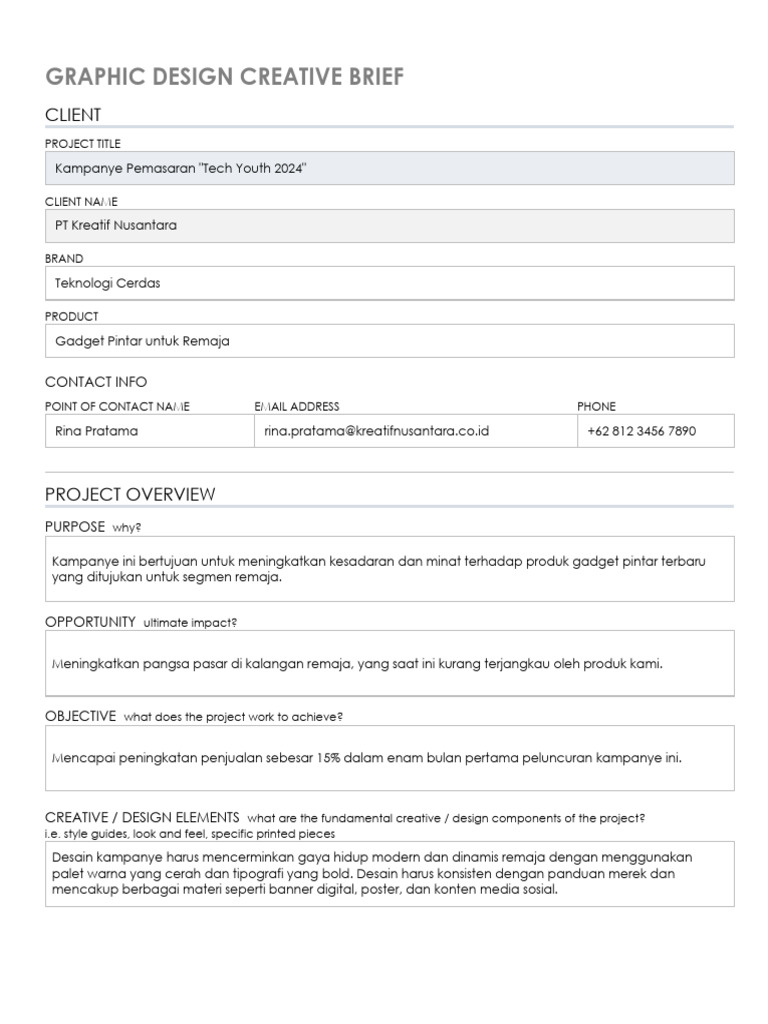 GRAPHIC DESIGN CREATIVE BRIEF

CLIENT

PROJECT TITLE

Kampanye Pemasaran "Tech Youth 2024"

CLIENT NAME

PT Kreatif Nusantara

BRAND

Teknologi Cerdas

PRODUCT

Gadget Pintar untuk Remaja

CONTACT INFO

POINT OF CONTACT NAME

Rina Pratama

EMAIL ADDRESS

rina.pratama@kreatifnusantara.co.id

PHONE

+62 812 3456 7890

PROJECT OVERVIEW

PURPOSE why?

Kampanye ini bertujuan untuk meningkatkan kesadaran dan minat terhadap produk gadget pintar terbaru yang ditujukan untuk segmen remaja.

OPPORTUNITY ultimate impact?

Meningkatkan pangsa pasar di kalangan remaja, yang saat ini kurang terjangkau oleh produk kami.

OBJECTIVE what does the project work to achieve?

Mencapai peningkatan penjualan sebesar 15% dalam enam bulan pertama peluncuran kampanye ini.

CREATIVE / DESIGN ELEMENTS what are the fundamental creative / design components of the project?
i.e. style guides, look and feel, specific printed pieces

Desain kampanye harus mencerminkan gaya hidup modern dan dinamis remaja dengan menggunakan palet warna yang cerah dan tipografi yang bold. Desain harus konsisten dengan panduan merek dan mencakup berbagai materi seperti banner digital, poster, dan konten media sosial.